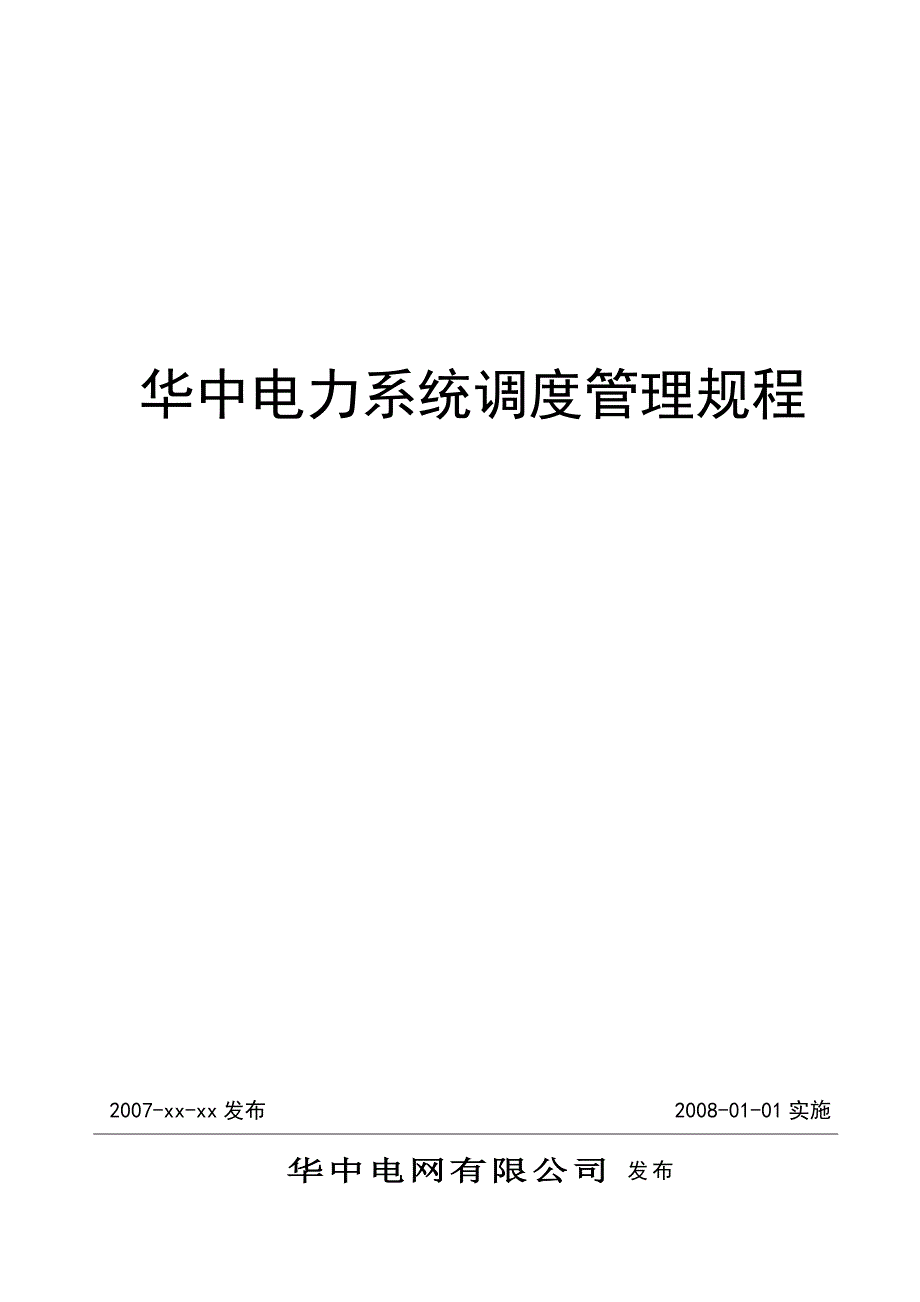 华中电力系统调度管理规程

2007-xx-xx 发布

2008-01-01 实施

华中电网有限公司 发布